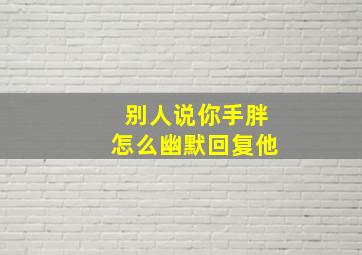 别人说你手胖
怎么幽默回复他